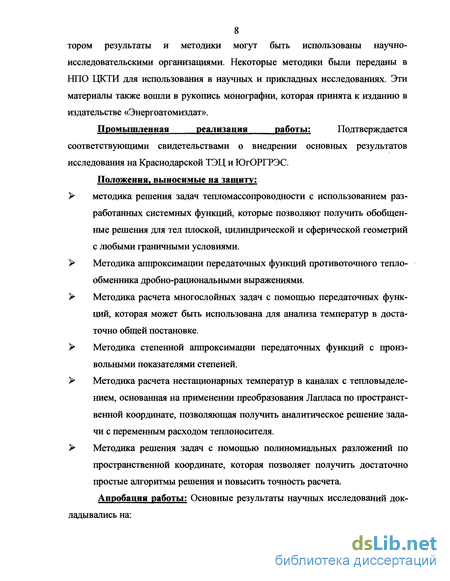 8

тором результаты и методики могут быть использованы научно-исследовательскими организациями. Некоторые методики были переданы в НПО ЦКТИ для использования в научных и прикладных исследованиях. Эти материалы также вошли в рукопись монографии, которая принята к изданию в издательстве «Энергоатомиздат».

Промышленная реализация работы: Подтверждается соответствующими свидетельствами о внедрении основных результатов исследования на Краснодарской ТЭЦ и ЮгОРГРЭС.

Положения, выносимые на защиту:

➢ методика решения задач тепломассопроводности с использованием разработанных системных функций, которые позволяют получить обобщенные решения для тел плоской, цилиндрической и сферической геометрий с любыми граничными условиями.

➢ Методика аппроксимации передаточных функций противоточного теплообменника дробно-рациональными выражениями.

➢ Методика расчета многослойных задач с помощью передаточных функций, которая может быть использована для анализа температур в достаточно общей постановке.

➢ Методика степенной аппроксимации передаточных функций с произвольными показателями степеней.

➢ Методика расчета нестационарных температур в каналах с тепловыделением, основанная на применении преобразования Лапласа по пространственной координате, позволяющая получить аналитическое решение задачи с переменным расходом теплоносителя.

➢ Методика решения задач с помощью полиномиальных разложений по пространственной координате, которая позволяет получить достаточно простые алгоритмы решения и повысить точность расчета.

Апробация работы: Основные результаты научных исследований докладывались на:

dsLib.net
библиотека диссертаций